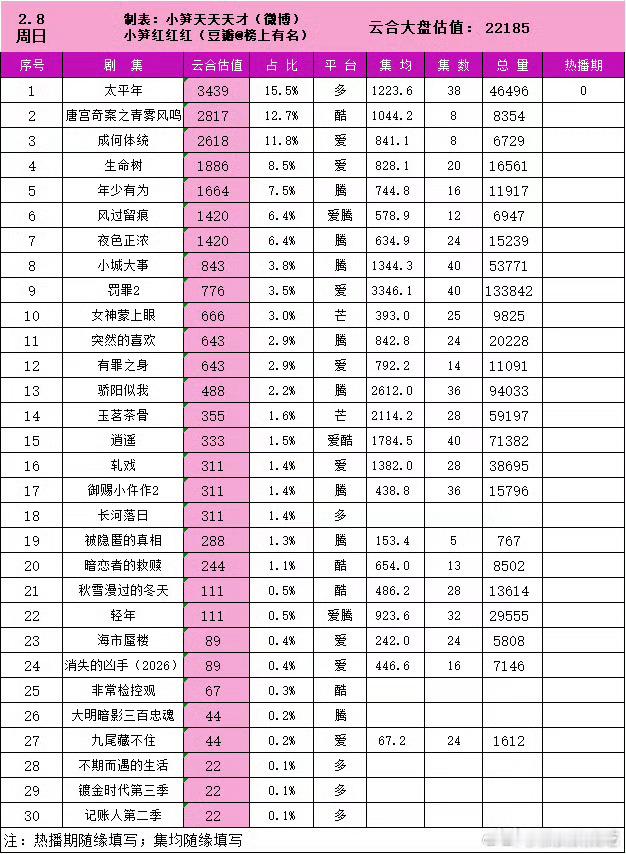 2.8
周日

制表：小笋天天天才（微博）
小笋红红红（豆瓣@榜上有名）

云合大盘估值： 22185

| 序号 | 剧 集 | 云合估值 | 占 比 | 平 台 | 集 均 | 集 数 | 总 量 | 热播期 |
|---|---|---|---|---|---|---|---|---|
| 1 | 太平年 | 3439 | 15.5% | 多 | 1223.6 | 38 | 46496 | 0 |
| 2 | 唐宫奇案之青雾风鸣 | 2817 | 12.7% | 酷 | 1044.2 | 8 | 8354 | |
| 3 | 成何体统 | 2618 | 11.8% | 爱 | 841.1 | 8 | 6729 | |
| 4 | 生命树 | 1886 | 8.5% | 爱 | 828.1 | 20 | 16561 | |
| 5 | 年少有为 | 1664 | 7.5% | 腾 | 744.8 | 16 | 11917 | |
| 6 | 风过留痕 | 1420 | 6.4% | 爱腾 | 578.9 | 12 | 6947 | |
| 7 | 夜色正浓 | 1420 | 6.4% | 腾 | 634.9 | 24 | 15239 | |
| 8 | 小城大事 | 843 | 3.8% | 腾 | 1344.3 | 40 | 53771 | |
| 9 | 罚罪2 | 776 | 3.5% | 爱 | 3346.1 | 40 | 133842 | |
| 10 | 女神蒙上眼 | 666 | 3.0% | 芒 | 393.0 | 25 | 9825 | |
| 11 | 突然的喜欢 | 643 | 2.9% | 腾 | 842.8 | 24 | 20228 | |
| 12 | 有罪之身 | 643 | 2.9% | 爱 | 792.2 | 14 | 11091 | |
| 13 | 骄阳似我 | 488 | 2.2% | 腾 | 2612.0 | 36 | 94033 | |
| 14 | 玉茗茶骨 | 355 | 1.6% | 芒 | 2114.2 | 28 | 59197 | |
| 15 | 逍遥 | 333 | 1.5% | 爱酷 | 1784.5 | 40 | 71382 | |
| 16 | 轧戏 | 311 | 1.4% | 爱 | 1382.0 | 28 | 38695 | |
| 17 | 御赐小仵作2 | 311 | 1.4% | 腾 | 438.8 | 36 | 15796 | |
| 18 | 长河落日 | 311 | 1.4% | 多 | | | | |
| 19 | 被隐匿的真相 | 288 | 1.3% | 腾 | 153.4 | 5 | 767 | |
| 20 | 暗恋者的救赎 | 244 | 1.1% | 酷 | 654.0 | 13 | 8502 | |
| 21 | 秋雪漫过的冬天 | 111 | 0.5% | 酷 | 486.2 | 28 | 13614 | |
| 22 | 轻年 | 111 | 0.5% | 爱腾 | 923.6 | 32 | 29555 | |
| 23 | 海市蜃楼 | 89 | 0.4% | 爱 | 242.0 | 24 | 5808 | |
| 24 | 消失的凶手（2026） | 89 | 0.4% | 爱 | 446.6 | 16 | 7146 | |
| 25 | 非常检控观 | 67 | 0.3% | 酷 | | | | |
| 26 | 大明暗影三百忠魂 | 44 | 0.2% | 腾 | | | | |
| 27 | 九尾藏不住 | 44 | 0.2% | 爱 | 67.2 | 24 | 1612 | |
| 28 | 不期而遇的生活 | 22 | 0.1% | 多 | | | | |
| 29 | 镀金时代第三季 | 22 | 0.1% | 多 | | | | |
| 30 | 记账人第二季 | 22 | 0.1% | 多 | | | | |

注：热播期随缘填写；集均随缘填写